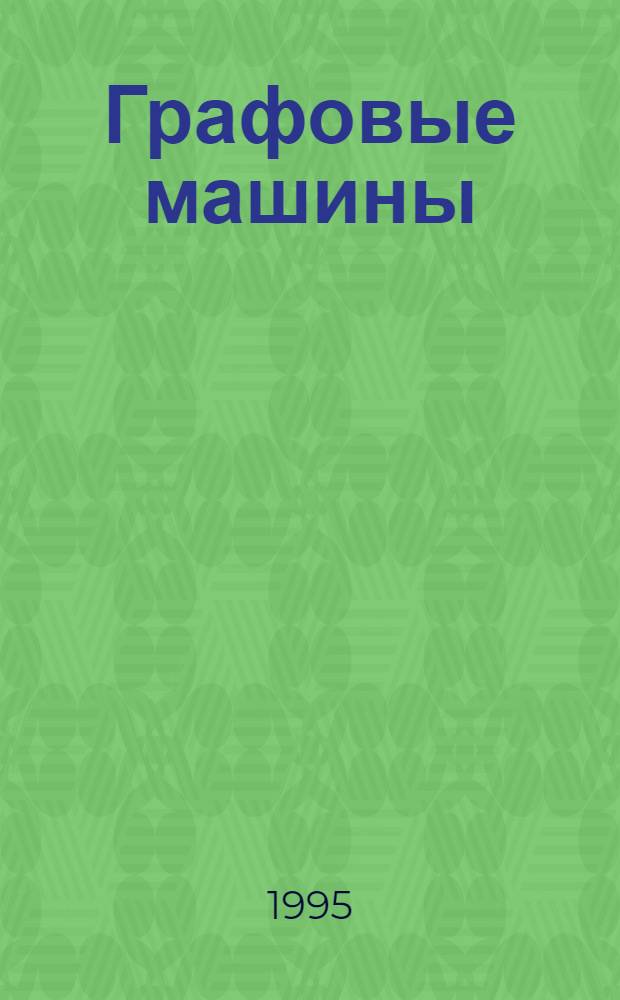 Графовые машины

1995